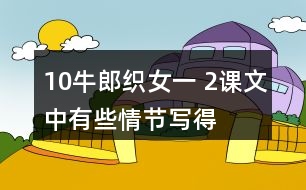 10牛郎织女一 2课文中有些情节写得